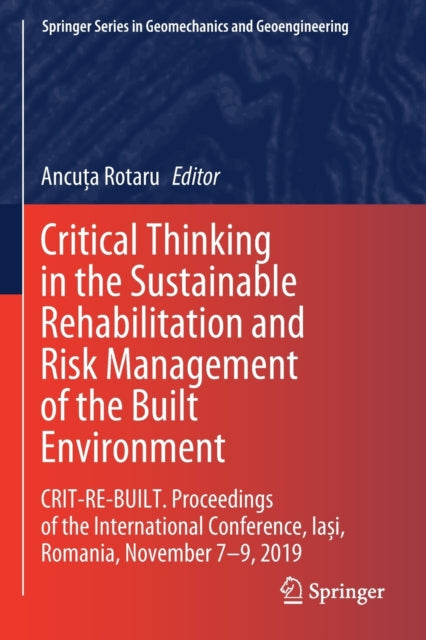 Springer Series in Geomechanics and Geoengineering

Ancuța Rotaru Editor

Critical Thinking in the Sustainable Rehabilitation and Risk Management of the Built Environment

CRIT-RE-BUILT. Proceedings of the International Conference, Iași, Romania, November 7–9, 2019

Springer